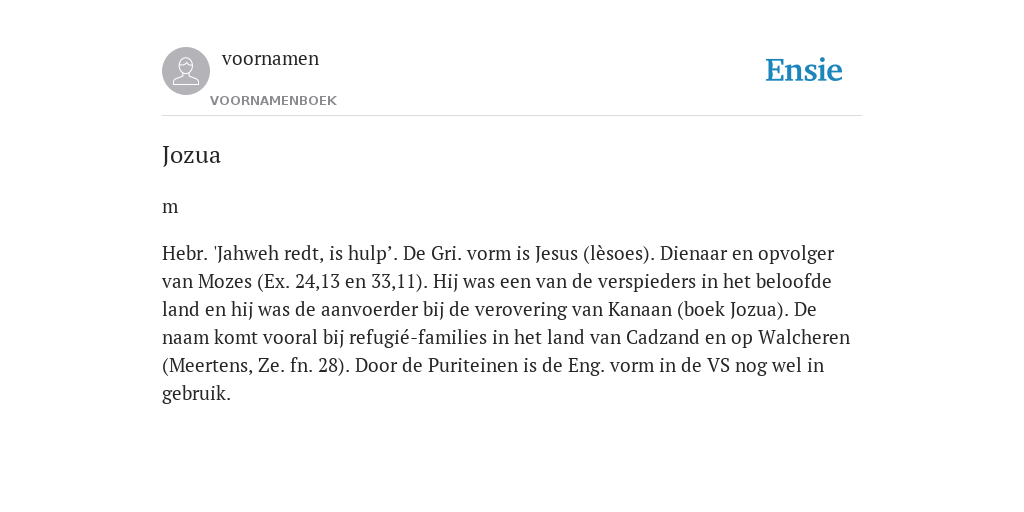 voornamen
VOORNAMENBOEK

Ensie

Jozua

m

Hebr. 'Jahweh redt, is hulp’. De Gri. vorm is Jesus (lèsoes). Dienaar en opvolger van Mozes (Ex. 24,13 en 33,11). Hij was een van de verspieders in het beloofde land en hij was de aanvoerder bij de verovering van Kanaan (boek Jozua). De naam komt vooral bij refugié-families in het land van Cadzand en op Walcheren (Meertens, Ze. fn. 28). Door de Puriteinen is de Eng. vorm in de VS nog wel in gebruik.